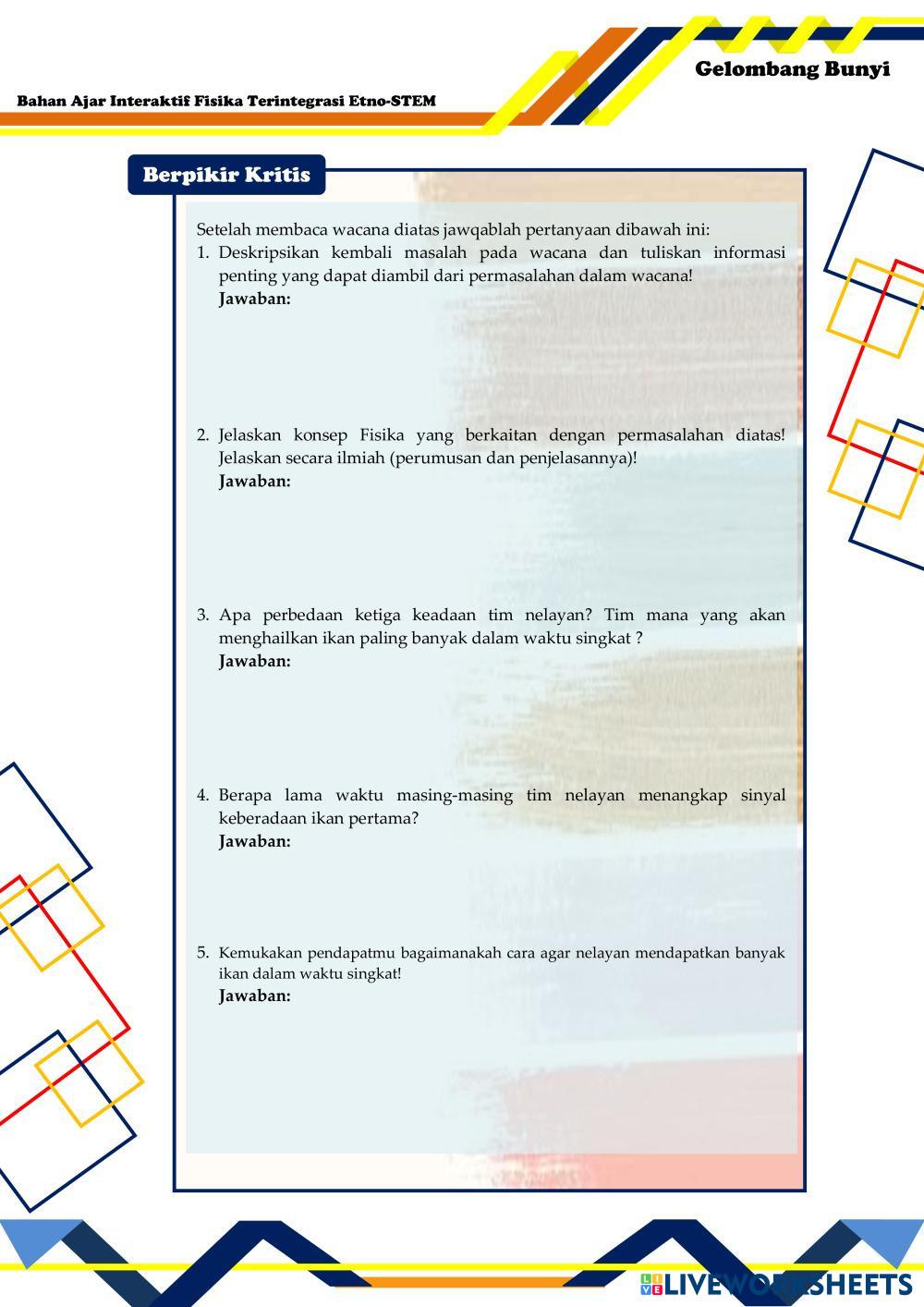 Gelombang Bunyi

Bahan Ajar Interaktif Fisika Terintegrasi Etno-STEM

Berpikir Kritis

Setelah membaca wacana diatas jawqablah pertanyaan dibawah ini:

1. Deskripsikan kembali masalah pada wacana dan tuliskan informasi penting yang dapat diambil dari permasalahan dalam wacana!
Jawaban:

2. Jelaskan konsep Fisika yang berkaitan dengan permasalahan diatas! Jelaskan secara ilmiah (perumusan dan penjelasannya)!
Jawaban:

3. Apa perbedaan ketiga keadaan tim nelayan? Tim mana yang akan menghailkan ikan paling banyak dalam waktu singkat ?
Jawaban:

4. Berapa lama waktu masing-masing tim nelayan menangkap sinyal keberadaan ikan pertama?
Jawaban:

5. Kemukakan pendapatmu bagaimanakah cara agar nelayan mendapatkan banyak ikan dalam waktu singkat!
Jawaban:

LIVEWORKSHEETS